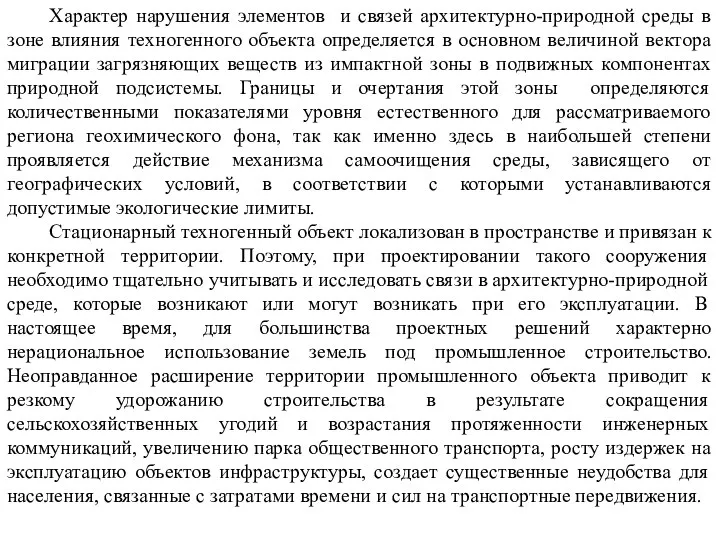 Характер нарушения элементов и связей архитектурно-природной среды в зоне влияния техногенного объекта определяется в основном величиной вектора миграции загрязняющих веществ из импактной зоны в подвижных компонентах природной подсистемы. Границы и очертания этой зоны определяются количественными показателями уровня естественного для рассматриваемого региона геохимического фона, так как именно здесь в наибольшей степени проявляется действие механизма самоочищения среды, зависящего от географических условий, в соответствии с которыми устанавливаются допустимые экологические лимиты.

Стационарный техногенный объект локализован в пространстве и привязан к конкретной территории. Поэтому, при проектировании такого сооружения необходимо тщательно учитывать и исследовать связи в архитектурно-природной среде, которые возникают или могут возникать при его эксплуатации. В настоящее время, для большинства проектных решений характерно нерациональное использование земель под промышленное строительство. Неоправданное расширение территории промышленного объекта приводит к резкому удорожанию строительства в результате сокращения сельскохозяйственных угодий и возрастания протяженности инженерных коммуникаций, увеличению парка общественного транспорта, росту издержек на эксплуатацию объектов инфраструктуры, создает существенные неудобства для населения, связанные с затратами времени и сил на транспортные передвижения.